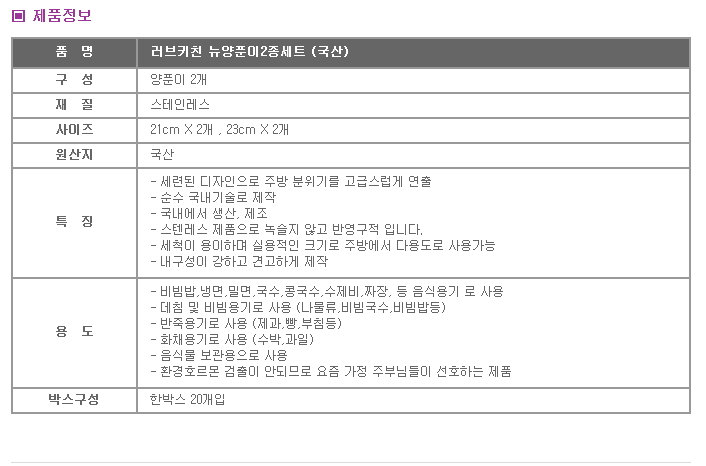 ▣ 제품정보

| 품 명 | 러브키친 뉴양푼이2종세트 (국산) |
|---|---|
| 구 성 | 양푼이 2개 |
| 재 질 | 스테인레스 |
| 사이즈 | 21cm X 2개 , 23cm X 2개 |
| 원산지 | 국산 |
| 특 징 | - 세련된 디자인으로 주방 분위기를 고급스럽게 연출<br>- 순수 국내기술로 제작<br>- 국내에서 생산, 제조<br>- 스텐레스 제품으로 녹슬지 않고 반영구적 입니다.<br>- 세척이 용이하며 실용적인 크기로 주방에서 다용도로 사용가능<br>- 내구성이 강하고 견고하게 제작 |
| 용 도 | - 비빔밥,냉면,밀면,국수,콩국수,수제비,짜장, 등 음식용기 로 사용<br>- 데침 및 비빔용기로 사용 (나물류,비빔국수,비빔밥등)<br>- 반죽용기로 사용 (제과,빵,부침등)<br>- 화채용기로 사용 (수박,과일)<br>- 음식물 보관용으로 사용<br>- 환경호르몬 검출이 안되므로 요즘 가정 주부님들이 선호하는 제품 |
| 박스구성 | 한박스 20개입 |